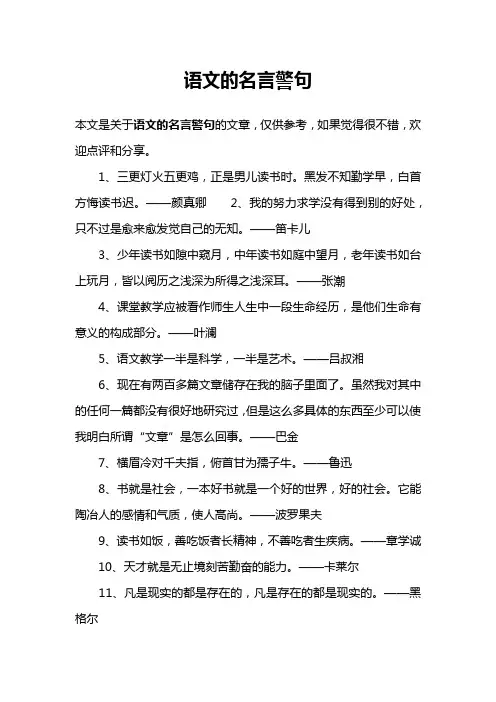 语文的名言警句

本文是关于语文的名言警句的文章，仅供参考，如果觉得很不错，欢迎点评和分享。

1、三更灯火五更鸡，正是男儿读书时。黑发不知勤学早，白首方悔读书迟。——颜真卿　　2、我的努力求学没有得到别的好处，只不过是愈来愈发觉自己的无知。——笛卡儿

3、少年读书如隙中窥月，中年读书如庭中望月，老年读书如台上玩月，皆以阅历之浅深为所得之浅深耳。——张潮

4、课堂教学应被看作师生人生中一段生命经历，是他们生命有意义的构成部分。——叶澜

5、语文教学一半是科学，一半是艺术。——吕叔湘

6、现在有两百多篇文章储存在我的脑子里面了。虽然我对其中的任何一篇都没有很好地研究过，但是这么多具体的东西至少可以使我明白所谓“文章”是怎么回事。——巴金

7、横眉冷对千夫指，俯首甘为孺子牛。——鲁迅

8、书就是社会，一本好书就是一个好的世界，好的社会。它能陶冶人的感情和气质，使人高尚。——波罗果夫

9、读书如饭，善吃饭者长精神，不善吃者生疾病。——章学诚

10、天才就是无止境刻苦勤奋的能力。——卡莱尔

11、凡是现实的都是存在的，凡是存在的都是现实的。——黑格尔